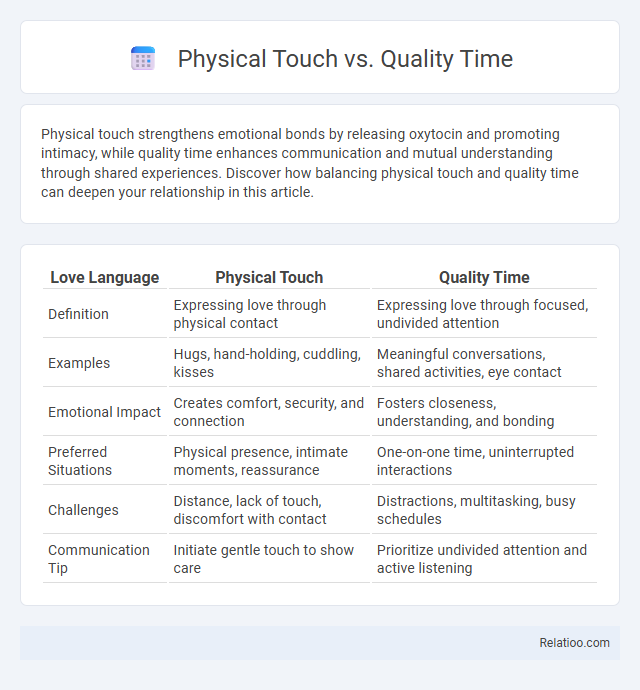 Physical Touch vs. Quality Time

Physical touch strengthens emotional bonds by releasing oxytocin and promoting intimacy, while quality time enhances communication and mutual understanding through shared experiences. Discover how balancing physical touch and quality time can deepen your relationship in this article.

| Love Language | Physical Touch | Quality Time |
|---|---|---|
| Definition | Expressing love through physical contact | Expressing love through focused, undivided attention |
| Examples | Hugs, hand-holding, cuddling, kisses | Meaningful conversations, shared activities, eye contact |
| Emotional Impact | Creates comfort, security, and connection | Fosters closeness, understanding, and bonding |
| Preferred Situations | Physical presence, intimate moments, reassurance | One-on-one time, uninterrupted interactions |
| Challenges | Distance, lack of touch, discomfort with contact | Distractions, multitasking, busy schedules |
| Communication Tip | Initiate gentle touch to show care | Prioritize undivided attention and active listening |

Relatioo.com